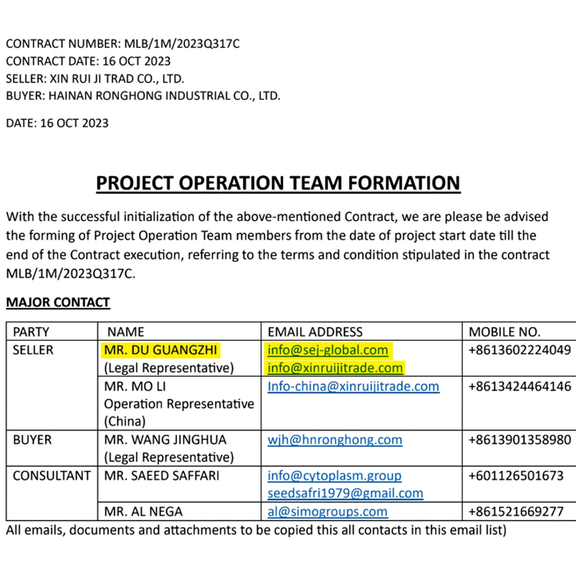 CONTRACT NUMBER: MLB/1M/2023Q317C
CONTRACT DATE: 16 OCT 2023
SELLER: XIN RUI JI TRAD CO., LTD.
BUYER: HAINAN RONGHONG INDUSTRIAL CO., LTD.

DATE: 16 OCT 2023

PROJECT OPERATION TEAM FORMATION

With the successful initialization of the above-mentioned Contract, we are please be advised the forming of Project Operation Team members from the date of project start date till the end of the Contract execution, referring to the terms and condition stipulated in the contract MLB/1M/2023Q317C.

MAJOR CONTACT

| PARTY | NAME | EMAIL ADDRESS | MOBILE NO. |
|---|---|---|---|
| SELLER | MR. DU GUANGZHI (Legal Representative) | info@sej-global.com info@xinruijitrade.com | +8613602224049 |
| | MR. MO LI Operation Representative (China) | Info-china@xinruijitrade.com | +8613424464146 |
| BUYER | MR. WANG JINGHUA (Legal Representative) | wjh@hnronghong.com | +8613901358980 |
| CONSULTANT | MR. SAEED SAFFARI | info@cytoplasm.group seedsafri1979@gmail.com | +601126501673 |
| | MR. AL NEGA | al@simogroups.com | +861521669277 |

All emails, documents and attachments to be copied this all contacts in this email list)